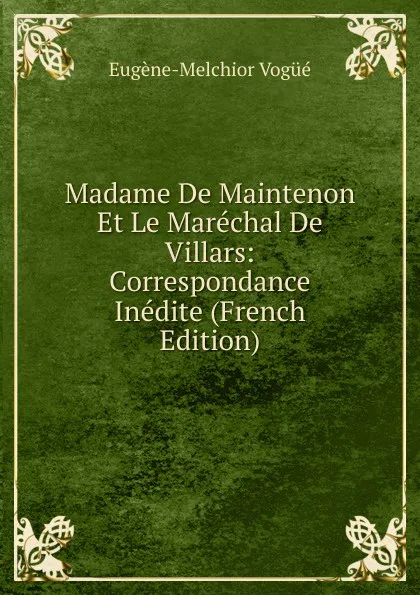 Eugène-Melchior Vogüé

Madame De Maintenon Et Le Maréchal De Villars: Correspondance Inédite (French Edition)